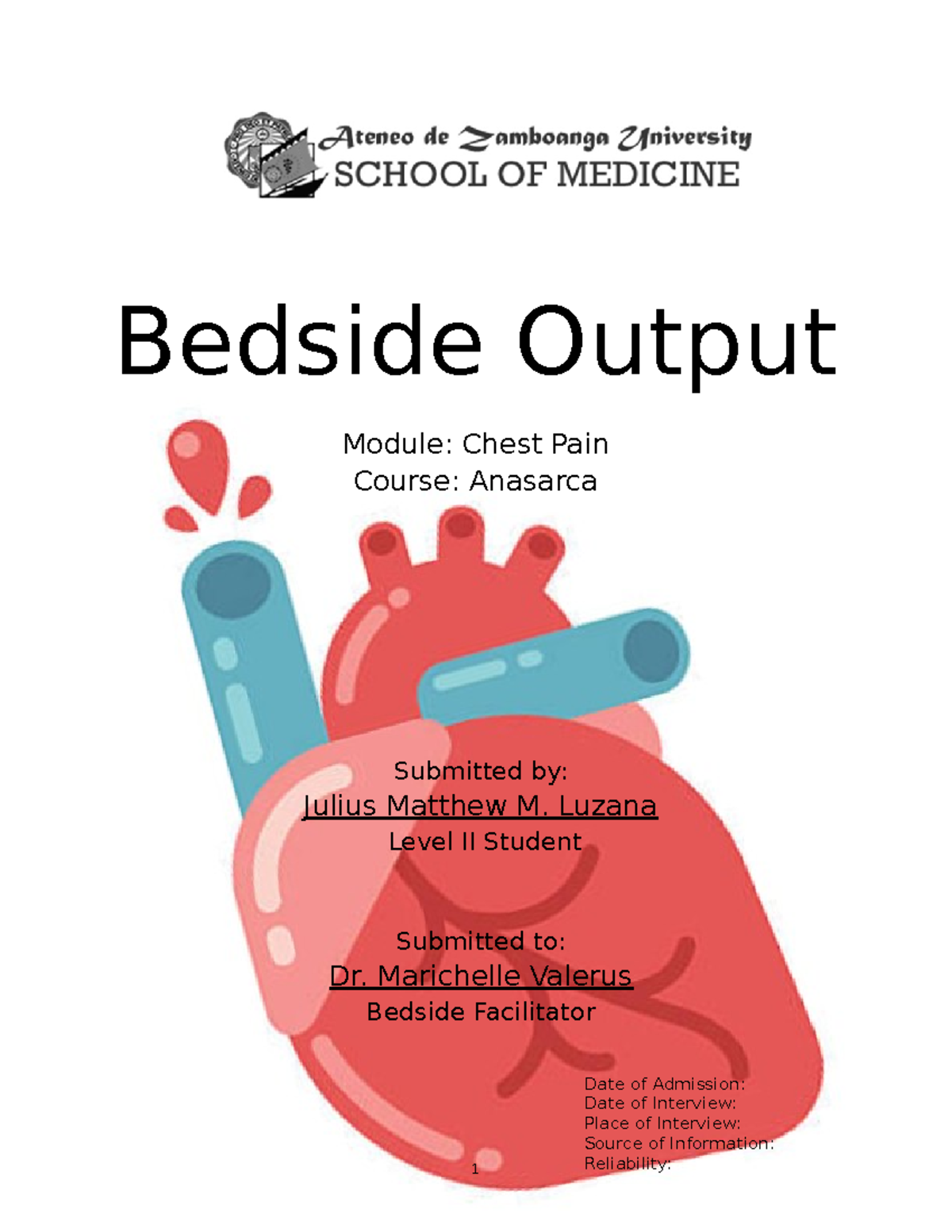 Ateneo de Zamboanga University
SCHOOL OF MEDICINE

Bedside Output

Module: Chest Pain
Course: Anasarca

Submitted by:
Julius Matthew M. Luzana
Level II Student

Submitted to:
Dr. Marichelle Valerus
Bedside Facilitator

Date of Admission:
Date of Interview:
Place of Interview:
Source of Information:
Reliability:

1